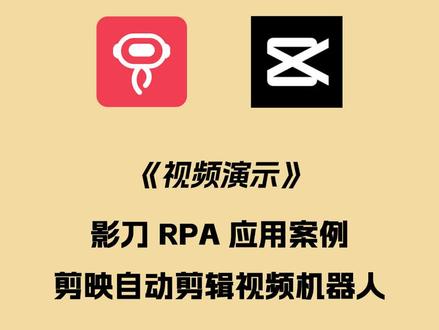 《视频演示》

影刀 RPA 应用案例

剪映自动剪辑视频机器人